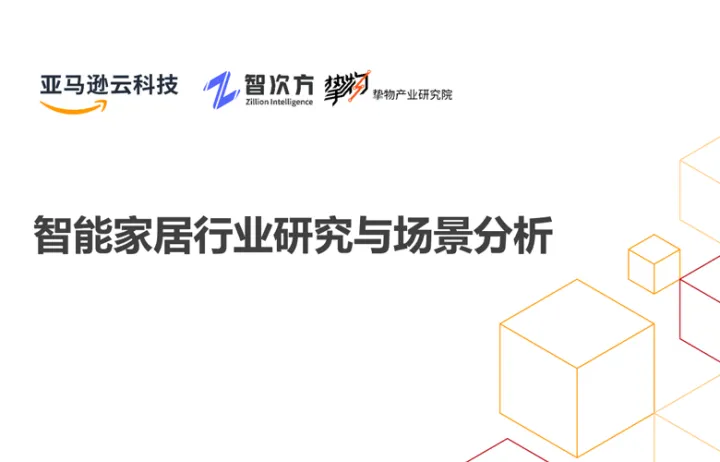 亚马逊云科技

智次方
Zillion Intelligence

挚物
挚物产业研究院

智能家居行业研究与场景分析